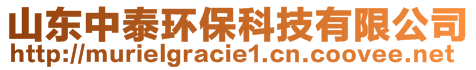 山东中泰环保科技有限公司
http://murielgracie1.cn.coovee.net